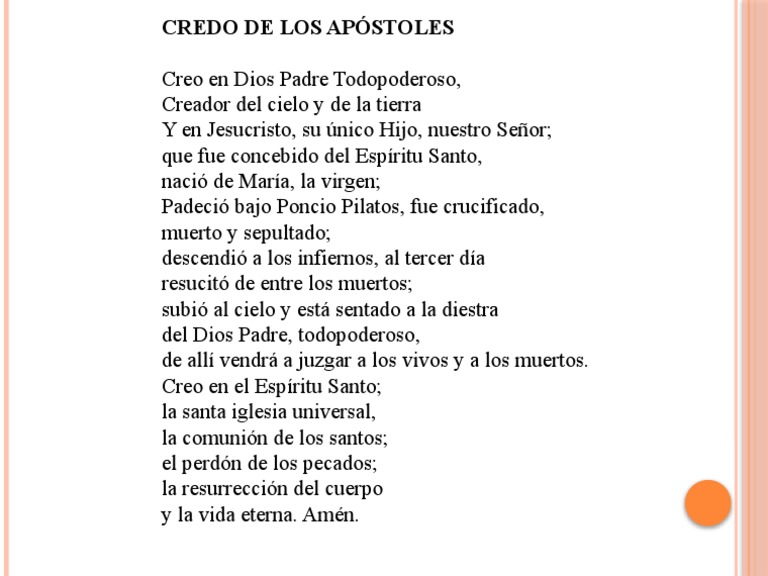 CREDO DE LOS APÓSTOLES

Creo en Dios Padre Todopoderoso,
Creador del cielo y de la tierra
Y en Jesucristo, su único Hijo, nuestro Señor;
que fue concebido del Espíritu Santo,
nació de María, la virgen;
Padeció bajo Poncio Pilatos, fue crucificado,
muerto y sepultado;
descendió a los infiernos, al tercer día
resucitó de entre los muertos;
subió al cielo y está sentado a la diestra
del Dios Padre, todopoderoso,
de allí vendrá a juzgar a los vivos y a los muertos.
Creo en el Espíritu Santo;
la santa iglesia universal,
la comunión de los santos;
el perdón de los pecados;
la resurrección del cuerpo
y la vida eterna. Amén.